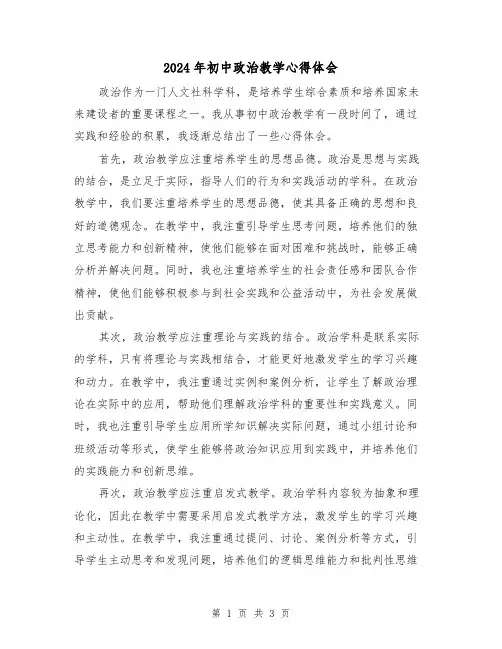 2024年初中政治教学心得体会

政治作为一门人文社科学科，是培养学生综合素质和培养国家未来建设者的重要课程之一。我从事初中政治教学有一段时间了，通过实践和经验的积累，我逐渐总结出了一些心得体会。

首先，政治教学应注重培养学生的思想品德。政治是思想与实践的结合，是立足于实际，指导人们的行为和实践活动的学科。在政治教学中，我们要注重培养学生的思想品德，使其具备正确的思想和良好的道德观念。在教学中，我注重引导学生思考问题，培养他们的独立思考能力和创新精神，使他们能够在面对困难和挑战时，能够正确分析并解决问题。同时，我也注重培养学生的社会责任感和团队合作精神，使他们能够积极参与到社会实践和公益活动中，为社会发展做出贡献。

其次，政治教学应注重理论与实践的结合。政治学科是联系实际的学科，只有将理论与实践相结合，才能更好地激发学生的学习兴趣和动力。在教学中，我注重通过实例和案例分析，让学生了解政治理论在实际中的应用，帮助他们理解政治学科的重要性和实践意义。同时，我也注重引导学生应用所学知识解决实际问题，通过小组讨论和班级活动等形式，使学生能够将政治知识应用到实践中，并培养他们的实践能力和创新思维。

再次，政治教学应注重启发式教学。政治学科内容较为抽象和理论化，因此在教学中需要采用启发式教学方法，激发学生的学习兴趣和主动性。在教学中，我注重通过提问、讨论、案例分析等方式，引导学生主动思考和发现问题，培养他们的逻辑思维能力和批判性思维

第 1 页 共 3 页